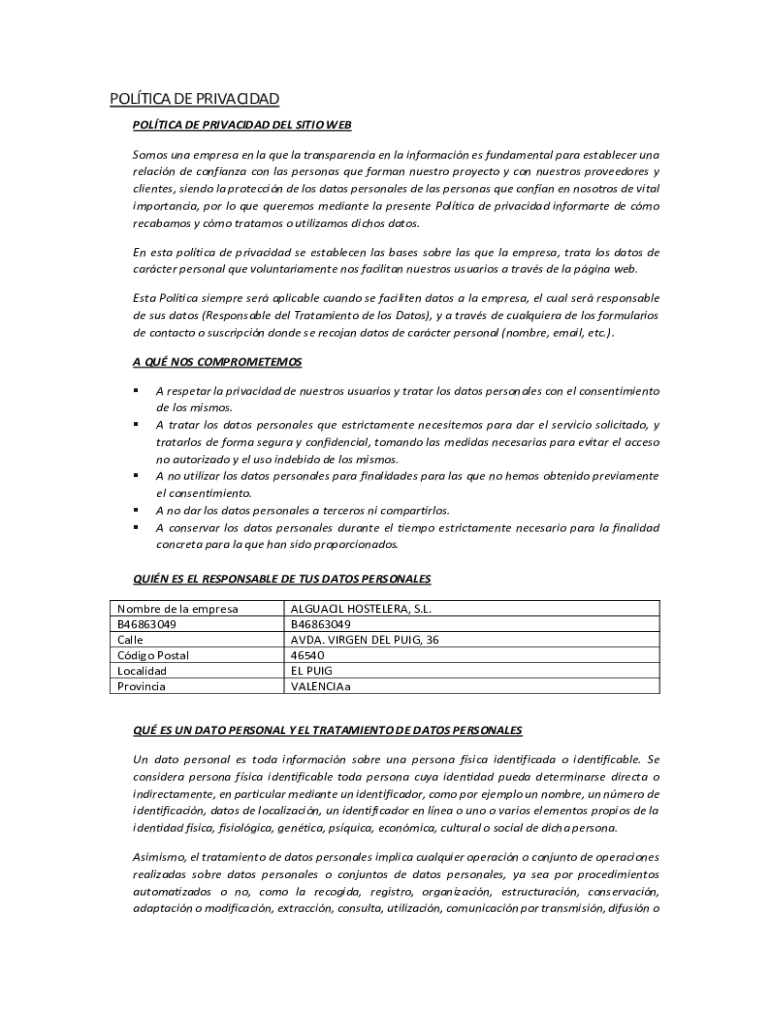 POLÍTICA DE PRIVACIDAD

POLÍTICA DE PRIVACIDAD DEL SITIO WEB

Somos una empresa en la que la transparencia en la información es fundamental para establecer una relación de confianza con las personas que forman nuestro proyecto y con nuestros proveedores y clientes, siendo la protección de los datos personales de las personas que confían en nosotros de vital importancia, por lo que queremos mediante la presente Política de privacidad informarte de cómo recabamos y cómo tratamos o utilizamos dichos datos.

En esta política de privacidad se establecen las bases sobre las que la empresa, trata los datos de carácter personal que voluntariamente nos facilitan nuestros usuarios a través de la página web.

Esta Política siempre será aplicable cuando se faciliten datos a la empresa, el cual será responsable de sus datos (Responsable del Tratamiento de los Datos), y a través de cualquiera de los formularios de contacto o suscripción donde se recojan datos de carácter personal (nombre, email, etc.).

A QUÉ NOS COMPROMETEMOS

▪ A respetar la privacidad de nuestros usuarios y tratar los datos personales con el consentimiento de los mismos.
▪ A tratar los datos personales que estrictamente necesitemos para dar el servicio solicitado, y tratarlos de forma segura y confidencial, tomando las medidas necesarias para evitar el acceso no autorizado y el uso indebido de los mismos.
▪ A no utilizar los datos personales para finalidades para las que no hemos obtenido previamente el consentimiento.
▪ A no dar los datos personales a terceros ni compartirlos.
▪ A conservar los datos personales durante el tiempo estrictamente necesario para la finalidad concreta para la que han sido proporcionados.

QUIÉN ES EL RESPONSABLE DE TUS DATOS PERSONALES

| Nombre de la empresa | ALGUACIL HOSTELERA, S.L. |
|---|---|
| B46863049 | B46863049 |
| Calle | AVDA. VIRGEN DEL PUIG, 36 |
| Código Postal | 46540 |
| Localidad | EL PUIG |
| Provincia | VALENCIAa |

QUÉ ES UN DATO PERSONAL Y EL TRATAMIENTO DE DATOS PERSONALES

Un dato personal es toda información sobre una persona física identificada o identificable. Se considera persona física identificable toda persona cuya identidad pueda determinarse directa o indirectamente, en particular mediante un identificador, como por ejemplo un nombre, un número de identificación, datos de localización, un identificador en línea o uno o varios elementos propios de la identidad física, fisiológica, genética, psíquica, económica, cultural o social de dicha persona.

Asimismo, el tratamiento de datos personales implica cualquier operación o conjunto de operaciones realizadas sobre datos personales o conjuntos de datos personales, ya sea por procedimientos automatizados o no, como la recogida, registro, organización, estructuración, conservación, adaptación o modificación, extracción, consulta, utilización, comunicación por transmisión, difusión o